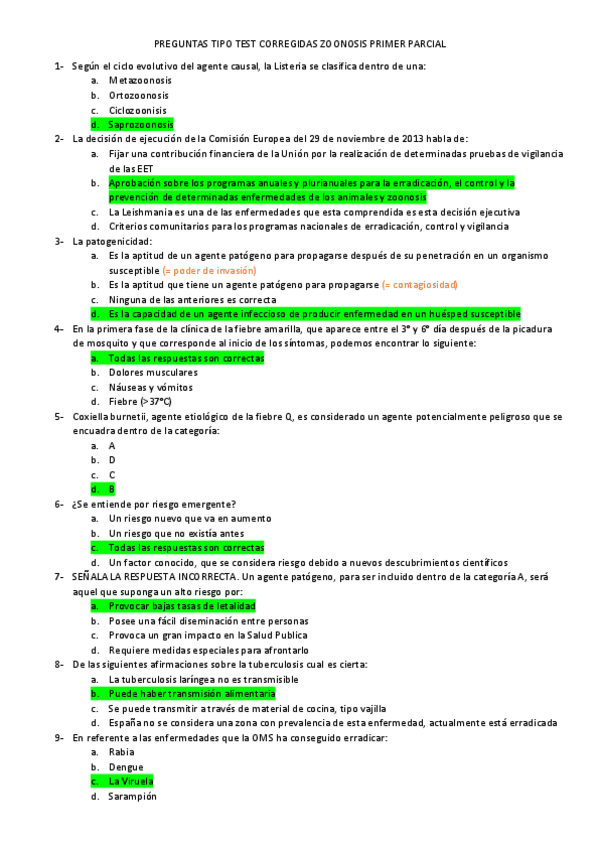 PREGUNTAS TIPO TEST CORREGIDAS ZOONOSIS PRIMER PARCIAL

1- Según el ciclo evolutivo del agente causal, la Listeria se clasifica dentro de una:
a. Metazoonosis
b. Ortozoonosis
c. Ciclozoonisis
d. Saprozoonosis

2- La decisión de ejecución de la Comisión Europea del 29 de noviembre de 2013 habla de:
a. Fijar una contribución financiera de la Unión por la realización de determinadas pruebas de vigilancia de las EET
b. Aprobación sobre los programas anuales y plurianuales para la erradicación, el control y la prevención de determinadas enfermedades de los animales y zoonosis
c. La Leishmania es una de las enfermedades que esta comprendida es esta decisión ejecutiva
d. Criterios comunitarios para los programas nacionales de erradicación, control y vigilancia

3- La patogenicidad:
a. Es la aptitud de un agente patógeno para propagarse después de su penetración en un organismo susceptible (= poder de invasión)
b. Es la aptitud que tiene un agente patógeno para propagarse (= contagiosidad)
c. Ninguna de las anteriores es correcta
d. Es la capacidad de un agente infeccioso de producir enfermedad en un huésped susceptible

4- En la primera fase de la clínica de la fiebre amarilla, que aparece entre el 3° y 6° día después de la picadura de mosquito y que corresponde al inicio de los síntomas, podemos encontrar lo siguiente:
a. Todas las respuestas son correctas
b. Dolores musculares
c. Náuseas y vómitos
d. Fiebre (>37°C)

5- Coxiella burnetii, agente etiológico de la fiebre Q, es considerado un agente potencialmente peligroso que se encuadra dentro de la categoría:
a. A
b. D
c. C
d. B

6- ¿Se entiende por riesgo emergente?
a. Un riesgo nuevo que va en aumento
b. Un riesgo que no existía antes
c. Todas las respuestas son correctas
d. Un factor conocido, que se considera riesgo debido a nuevos descubrimientos científicos

7- SEÑALA LA RESPUESTA INCORRECTA. Un agente patógeno, para ser incluido dentro de la categoría A, será aquel que suponga un alto riesgo por:
a. Provocar bajas tasas de letalidad
b. Posee una fácil diseminación entre personas
c. Provoca un gran impacto en la Salud Publica
d. Requiere medidas especiales para afrontarlo

8- De las siguientes afirmaciones sobre la tuberculosis cual es cierta:
a. La tuberculosis laríngea no es transmisible
b. Puede haber transmisión alimentaria
c. Se puede transmitir a través de material de cocina, tipo vajilla
d. España no se considera una zona con prevalencia de esta enfermedad, actualmente está erradicada

9- En referente a las enfermedades que la OMS ha conseguido erradicar:
a. Rabia
b. Dengue
c. La Viruela
d. Sarampión